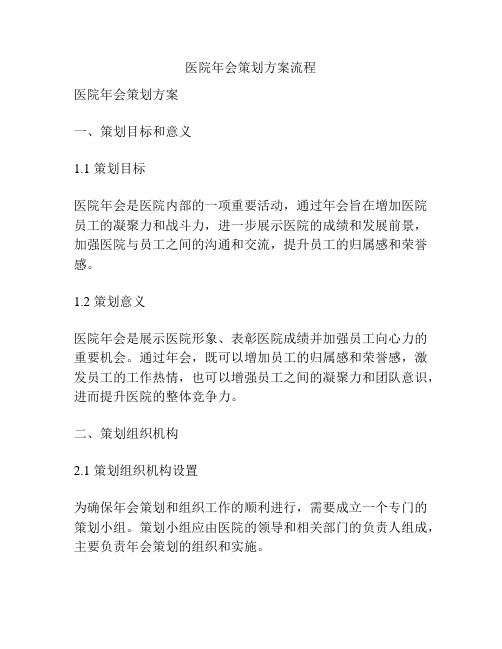 医院年会策划方案流程

医院年会策划方案

一、策划目标和意义

1.1 策划目标

医院年会是医院内部的一项重要活动，通过年会旨在增加医院员工的凝聚力和战斗力，进一步展示医院的成绩和发展前景，加强医院与员工之间的沟通和交流，提升员工的归属感和荣誉感。

1.2 策划意义

医院年会是展示医院形象、表彰医院成绩并加强员工向心力的重要机会。通过年会，既可以增加员工的归属感和荣誉感，激发员工的工作热情，也可以增强员工之间的凝聚力和团队意识，进而提升医院的整体竞争力。

二、策划组织机构

2.1 策划组织机构设置

为确保年会策划和组织工作的顺利进行，需要成立一个专门的策划小组。策划小组应由医院的领导和相关部门的负责人组成，主要负责年会策划的组织和实施。